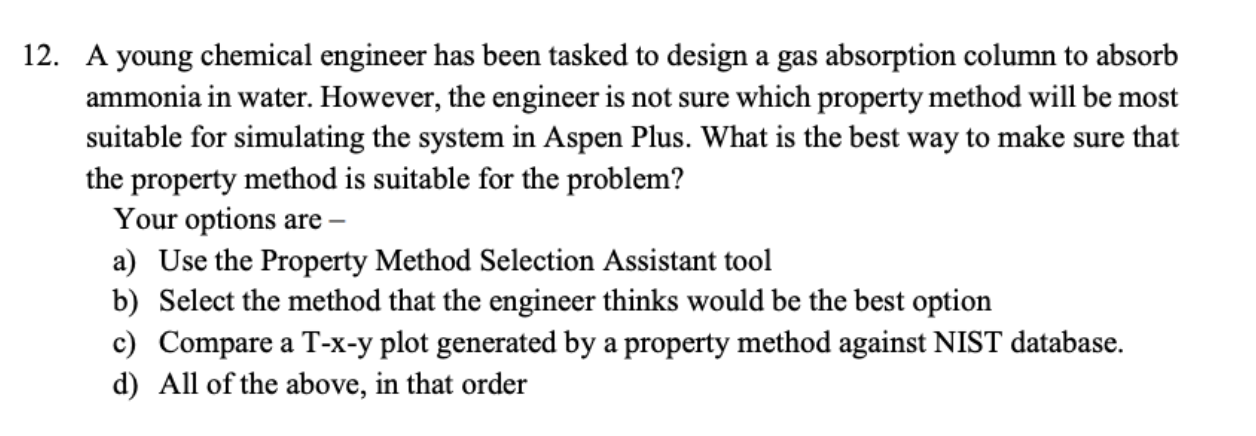 12. A young chemical engineer has been tasked to design a gas absorption column to absorb ammonia in water. However, the engineer is not sure which property method will be most suitable for simulating the system in Aspen Plus. What is the best way to make sure that the property method is suitable for the problem?

Your options are –

a) Use the Property Method Selection Assistant tool
b) Select the method that the engineer thinks would be the best option
c) Compare a T-x-y plot generated by a property method against NIST database.
d) All of the above, in that order